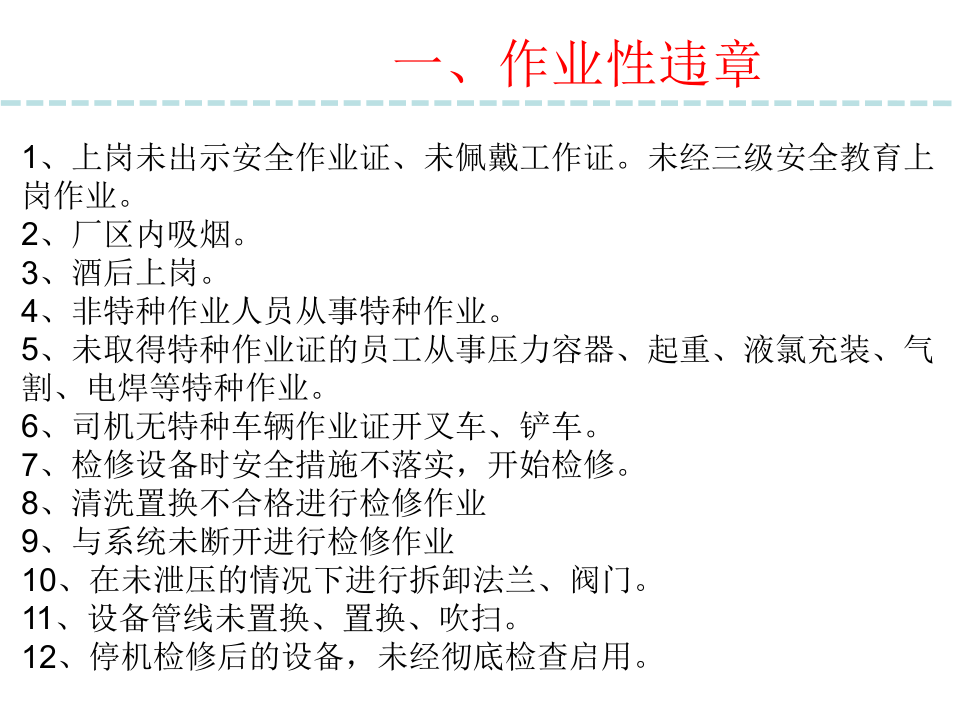 一、作业性违章

1、上岗未出示安全作业证、未佩戴工作证。未经三级安全教育上岗作业。
2、厂区内吸烟。
3、酒后上岗。
4、非特种作业人员从事特种作业。
5、未取得特种作业证的员工从事压力容器、起重、液氯充装、气割、电焊等特种作业。
6、司机无特种车辆作业证开叉车、铲车。
7、检修设备时安全措施不落实，开始检修。
8、清洗置换不合格进行检修作业
9、与系统未断开进行检修作业
10、在未泄压的情况下进行拆卸法兰、阀门。
11、设备管线未置换、置换、吹扫。
12、停机检修后的设备，未经彻底检查启用。